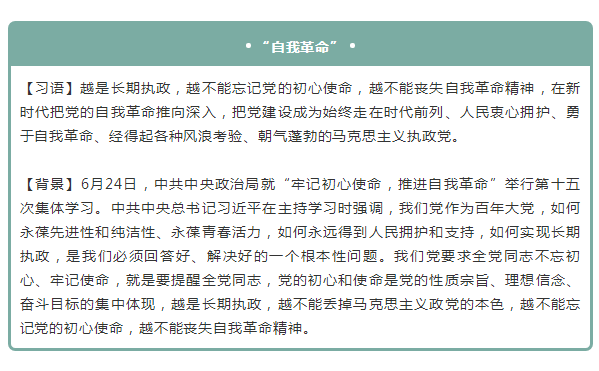 • “自我革命” •

【习语】越是长期执政，越不能忘记党的初心使命，越不能丧失自我革命精神，在新时代把党的自我革命推向深入，把党建设成为始终走在时代前列、人民衷心拥护、勇于自我革命、经得起各种风浪考验、朝气蓬勃的马克思主义执政党。

【背景】6月24日，中共中央政治局就“牢记初心使命，推进自我革命”举行第十五次集体学习。中共中央总书记习近平在主持学习时强调，我们党作为百年大党，如何永葆先进性和纯洁性、永葆青春活力，如何永远得到人民拥护和支持，如何实现长期执政，是我们必须回答好、解决好的一个根本性问题。我们党要求全党同志不忘初心、牢记使命，就是要提醒全党同志，党的初心和使命是党的性质宗旨、理想信念、奋斗目标的集中体现，越是长期执政，越不能丢掉马克思主义政党的本色，越不能忘记党的初心使命，越不能丧失自我革命精神。